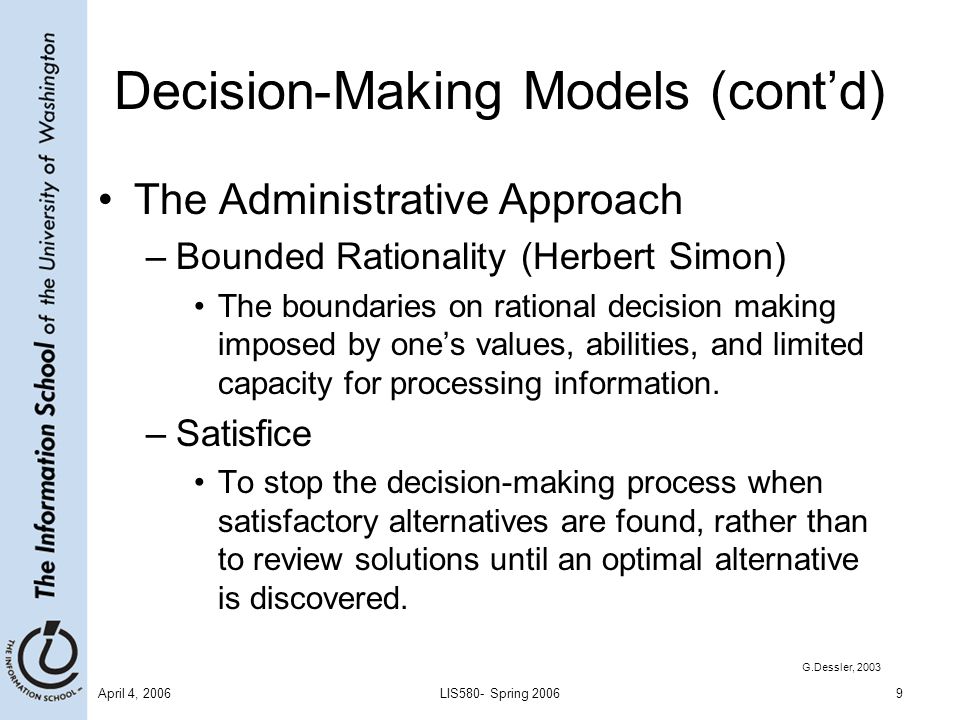 The Information School of the University of Washington

THE INFORMATION SCHOOL

Decision-Making Models (cont'd)

• The Administrative Approach

– Bounded Rationality (Herbert Simon)

• The boundaries on rational decision making imposed by one's values, abilities, and limited capacity for processing information.

– Satisfice

• To stop the decision-making process when satisfactory alternatives are found, rather than to review solutions until an optimal alternative is discovered.

G.Dessler, 2003

April 4, 2006

LIS580- Spring 2006

9